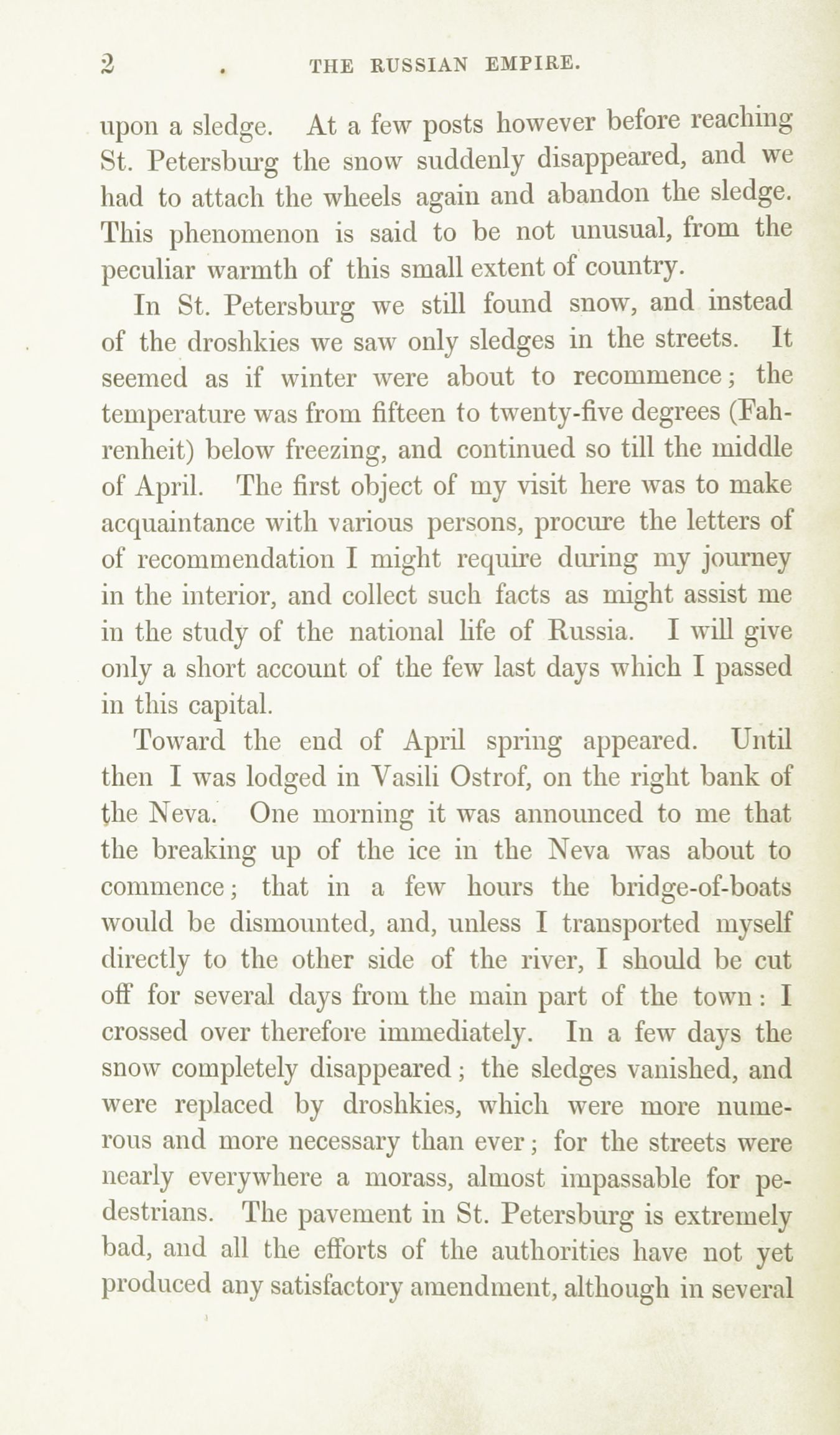 2 . THE RUSSIAN EMPIRE.

upon a sledge. At a few posts however before reaching St. Petersburg the snow suddenly disappeared, and we had to attach the wheels again and abandon the sledge. This phenomenon is said to be not unusual, from the peculiar warmth of this small extent of country.

In St. Petersburg we still found snow, and instead of the droshkies we saw only sledges in the streets. It seemed as if winter were about to recommence; the temperature was from fifteen to twenty-five degrees (Fahrenheit) below freezing, and continued so till the middle of April. The first object of my visit here was to make acquaintance with various persons, procure the letters of of recommendation I might require during my journey in the interior, and collect such facts as might assist me in the study of the national life of Russia. I will give only a short account of the few last days which I passed in this capital.

Toward the end of April spring appeared. Until then I was lodged in Vasili Ostrof, on the right bank of the Neva. One morning it was announced to me that the breaking up of the ice in the Neva was about to commence; that in a few hours the bridge-of-boats would be dismounted, and, unless I transported myself directly to the other side of the river, I should be cut off for several days from the main part of the town: I crossed over therefore immediately. In a few days the snow completely disappeared; the sledges vanished, and were replaced by droshkies, which were more numerous and more necessary than ever; for the streets were nearly everywhere a morass, almost impassable for pedestrians. The pavement in St. Petersburg is extremely bad, and all the efforts of the authorities have not yet produced any satisfactory amendment, although in several